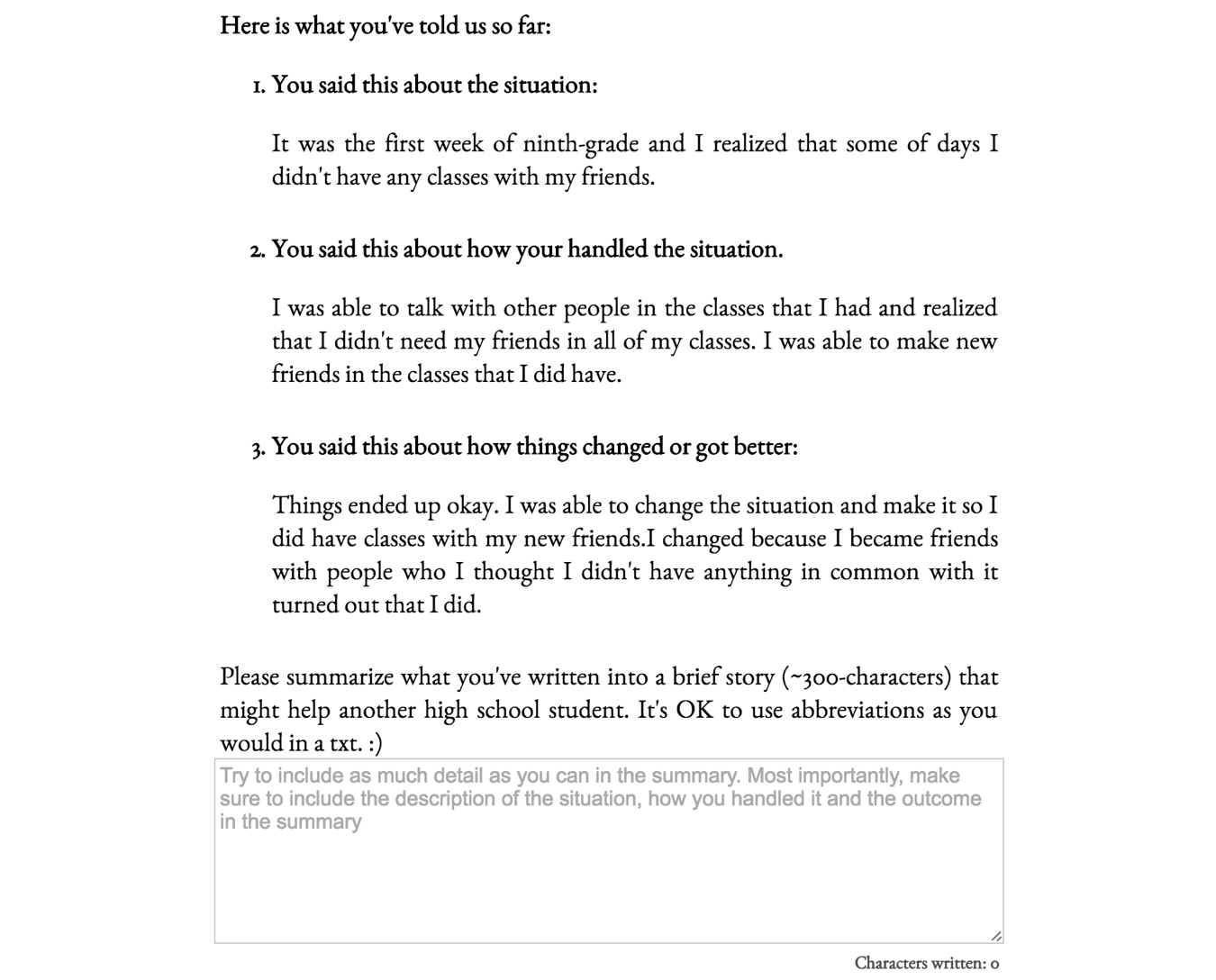 Here is what you've told us so far:

1. You said this about the situation:

It was the first week of ninth-grade and I realized that some of days I didn't have any classes with my friends.

2. You said this about how your handled the situation.

I was able to talk with other people in the classes that I had and realized that I didn't need my friends in all of my classes. I was able to make new friends in the classes that I did have.

3. You said this about how things changed or got better:

Things ended up okay. I was able to change the situation and make it so I did have classes with my new friends.I changed because I became friends with people who I thought I didn't have anything in common with it turned out that I did.

Please summarize what you've written into a brief story (~300-characters) that might help another high school student. It's OK to use abbreviations as you would in a txt. :)

Try to include as much detail as you can in the summary. Most importantly, make sure to include the description of the situation, how you handled it and the outcome in the summary

Characters written: 0